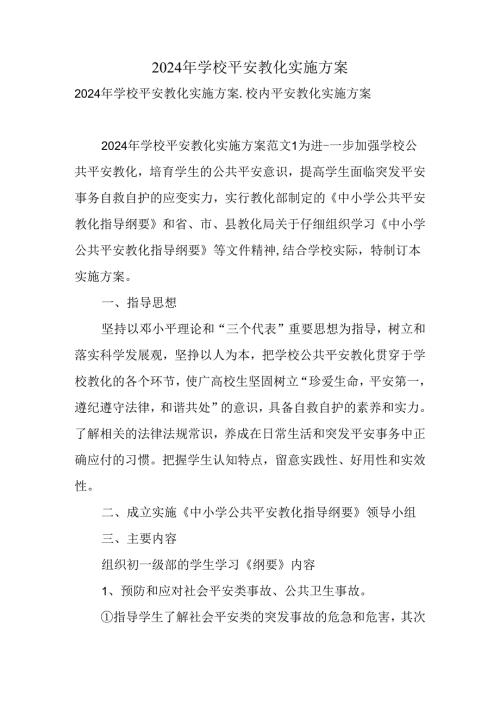 2024年学校平安教化实施方案

2024年学校平安教化实施方案.校内平安教化实施方案

2024年学校平安教化实施方案范文1为进-一步加强学校公共平安教化，培育学生的公共平安意识，提高学生面临突发平安事务自救自护的应变实力，实行教化部制定的《中小学公共平安教化指导纲要》和省、市、县教化局关于仔细组织学习《中小学公共平安教化指导纲要》等文件精神,结合学校实际，特制订本实施方案。

一、指导思想

坚持以邓小平理论和“三个代表”重要思想为指导，树立和落实科学发展观，坚挣以人为本，把学校公共平安教化贯穿于学校教化的各个环节，使广高校生坚固树立“珍爱生命，平安第一，遵纪遵守法律，和谐共处”的意识，具备自救自护的素养和实力。了解相关的法律法规常识，养成在日常生活和突发平安事务中正确应付的习惯。把握学生认知特点，留意实践性、好用性和实效性。

二、成立实施《中小学公共平安教化指导纲要》领导小组

三、主要内容

组织初一级部的学生学习《纲要》内容

1、预防和应对社会平安类事故、公共卫生事故。

①指导学生了解社会平安类的突发事故的危急和危害，其次